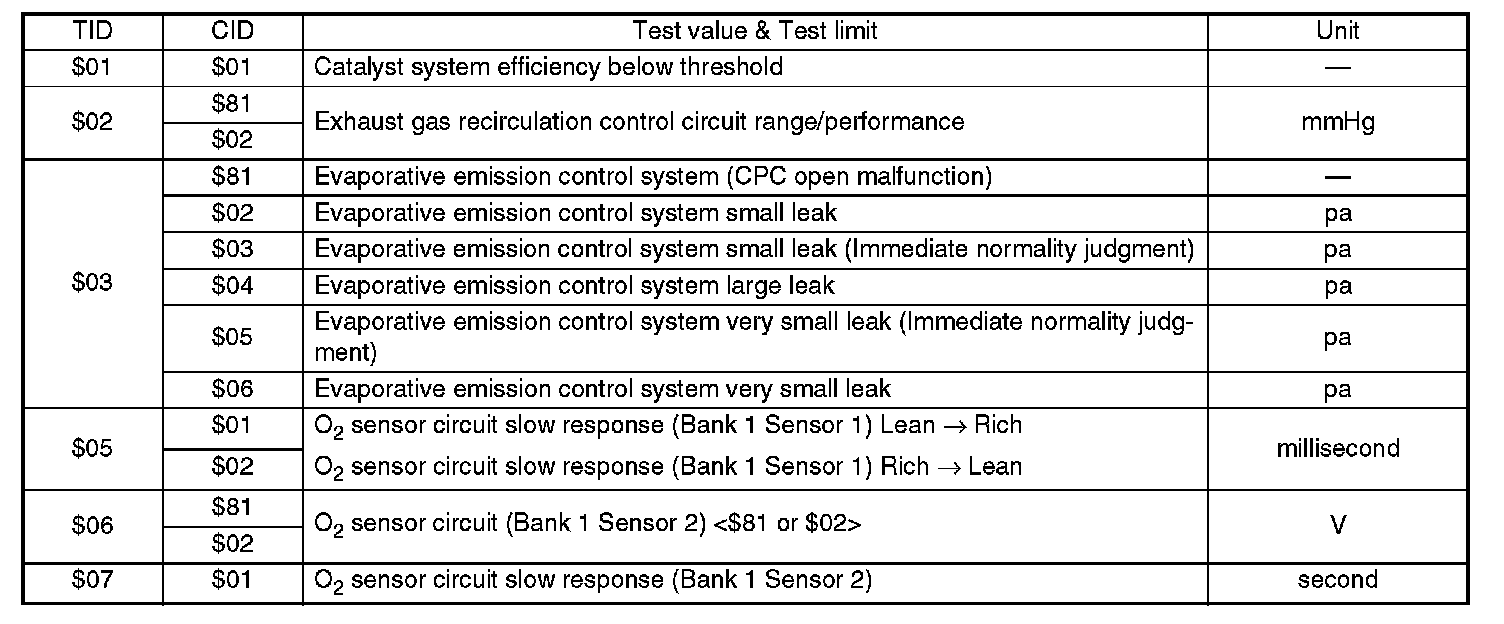 | TID | CID | Test value & Test limit | Unit |
|---|---|---|---|
| $01 | $01 | Catalyst system efficiency below threshold | — |
| $02 | $81 | Exhaust gas recirculation control circuit range/performance | mmHg |
|  | $02 |  |  |
| $03 | $81 | Evaporative emission control system (CPC open malfunction) | — |
|  | $02 | Evaporative emission control system small leak | pa |
|  | $03 | Evaporative emission control system small leak (Immediate normality judgment) | pa |
|  | $04 | Evaporative emission control system large leak | pa |
|  | $05 | Evaporative emission control system very small leak (Immediate normality judgment) | pa |
|  | $06 | Evaporative emission control system very small leak | pa |
| $05 | $01 | $O_2$ sensor circuit slow response (Bank 1 Sensor 1) Lean → Rich | millisecond |
|  | $02 | $O_2$ sensor circuit slow response (Bank 1 Sensor 1) Rich → Lean |  |
| $06 | $81 | $O_2$ sensor circuit (Bank 1 Sensor 2) <$81 or $02> | V |
|  | $02 |  |  |
| $07 | $01 | $O_2$ sensor circuit slow response (Bank 1 Sensor 2) | second |